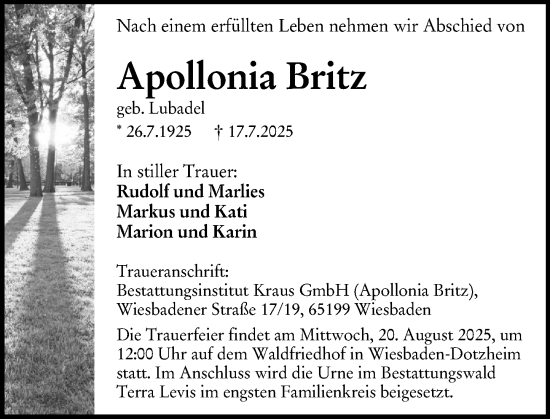 Nach einem erfüllten Leben nehmen wir Abschied von

Apollonia Britz

geb. Lubadel

* 26.7.1925 † 17.7.2025

In stiller Trauer:
Rudolf und Marlies
Markus und Kati
Marion und Karin

Traueranschrift:
Bestattungsinstitut Kraus GmbH (Apollonia Britz),
Wiesbadener Straße 17/19, 65199 Wiesbaden

Die Trauerfeier findet am Mittwoch, 20. August 2025, um 12:00 Uhr auf dem Waldfriedhof in Wiesbaden-Dotzheim statt. Im Anschluss wird die Urne im Bestattungswald Terra Levis im engsten Familienkreis beigesetzt.